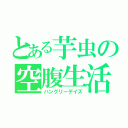 とある芋虫の空腹生活
ハングリーデイズ